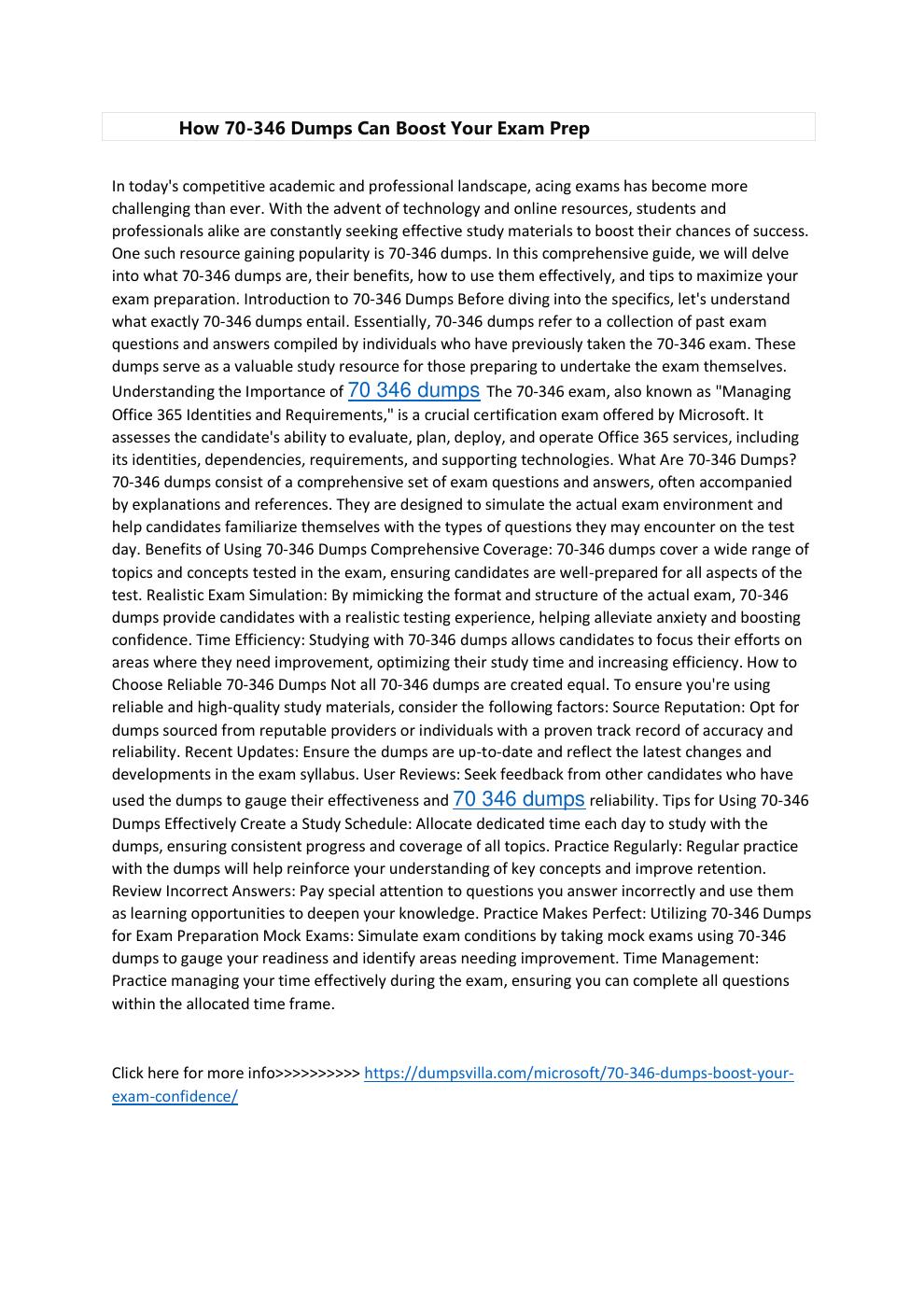 How 70-346 Dumps Can Boost Your Exam Prep

In today's competitive academic and professional landscape, acing exams has become more challenging than ever. With the advent of technology and online resources, students and professionals alike are constantly seeking effective study materials to boost their chances of success. One such resource gaining popularity is 70-346 dumps. In this comprehensive guide, we will delve into what 70-346 dumps are, their benefits, how to use them effectively, and tips to maximize your exam preparation. Introduction to 70-346 Dumps Before diving into the specifics, let's understand what exactly 70-346 dumps entail. Essentially, 70-346 dumps refer to a collection of past exam questions and answers compiled by individuals who have previously taken the 70-346 exam. These dumps serve as a valuable study resource for those preparing to undertake the exam themselves. Understanding the Importance of 70 346 dumps The 70-346 exam, also known as "Managing Office 365 Identities and Requirements," is a crucial certification exam offered by Microsoft. It assesses the candidate's ability to evaluate, plan, deploy, and operate Office 365 services, including its identities, dependencies, requirements, and supporting technologies. What Are 70-346 Dumps? 70-346 dumps consist of a comprehensive set of exam questions and answers, often accompanied by explanations and references. They are designed to simulate the actual exam environment and help candidates familiarize themselves with the types of questions they may encounter on the test day. Benefits of Using 70-346 Dumps Comprehensive Coverage: 70-346 dumps cover a wide range of topics and concepts tested in the exam, ensuring candidates are well-prepared for all aspects of the test. Realistic Exam Simulation: By mimicking the format and structure of the actual exam, 70-346 dumps provide candidates with a realistic testing experience, helping alleviate anxiety and boosting confidence. Time Efficiency: Studying with 70-346 dumps allows candidates to focus their efforts on areas where they need improvement, optimizing their study time and increasing efficiency. How to Choose Reliable 70-346 Dumps Not all 70-346 dumps are created equal. To ensure you're using reliable and high-quality study materials, consider the following factors: Source Reputation: Opt for dumps sourced from reputable providers or individuals with a proven track record of accuracy and reliability. Recent Updates: Ensure the dumps are up-to-date and reflect the latest changes and developments in the exam syllabus. User Reviews: Seek feedback from other candidates who have used the dumps to gauge their effectiveness and 70 346 dumps reliability. Tips for Using 70-346 Dumps Effectively Create a Study Schedule: Allocate dedicated time each day to study with the dumps, ensuring consistent progress and coverage of all topics. Practice Regularly: Regular practice with the dumps will help reinforce your understanding of key concepts and improve retention. Review Incorrect Answers: Pay special attention to questions you answer incorrectly and use them as learning opportunities to deepen your knowledge. Practice Makes Perfect: Utilizing 70-346 Dumps for Exam Preparation Mock Exams: Simulate exam conditions by taking mock exams using 70-346 dumps to gauge your readiness and identify areas needing improvement. Time Management: Practice managing your time effectively during the exam, ensuring you can complete all questions within the allocated time frame.

Click here for more info>>>>>>>>>> https://dumpsvilla.com/microsoft/70-346-dumps-boost-your-exam-confidence/